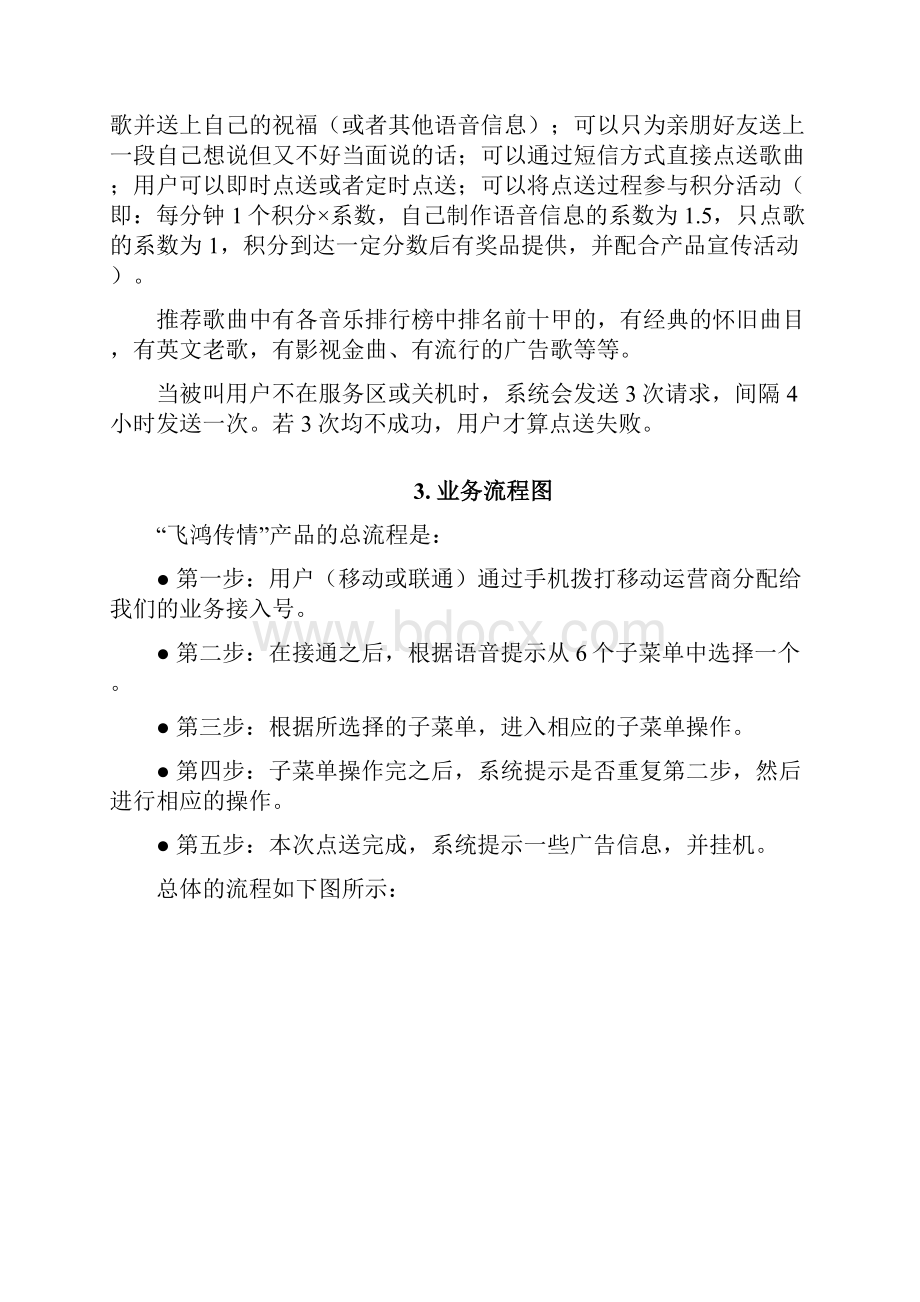 歌并送上自己的祝福（或者其他语音信息）；可以只为亲朋好友送上一段自己想说但又不好当面说的话；可以通过短信方式直接点送歌曲；用户可以即时点送或者定时点送；可以将点送过程参与积分活动（即：每分钟 1 个积分×系数，自己制作语音信息的系数为 1.5，只点歌的系数为 1，积分到达一定分数后有奖品提供，并配合产品宣传活动）。

推荐歌曲中有各音乐排行榜中排名前十甲的，有经典的怀旧曲目，有英文老歌，有影视金曲、有流行的广告歌等等。

当被叫用户不在服务区或关机时，系统会发送 3 次请求，间隔 4 小时发送一次。若 3 次均不成功，用户才算点送失败。

3. 业务流程图

“飞鸿传情”产品的总流程是：

● 第一步：用户（移动或联通）通过手机拨打移动运营商分配给我们的业务接入号。

● 第二步：在接通之后，根据语音提示从 6 个子菜单中选择一个。

● 第三步：根据所选择的子菜单，进入相应的子菜单操作。

● 第四步：子菜单操作完之后，系统提示是否重复第二步，然后进行相应的操作。

● 第五步：本次点送完成，系统提示一些广告信息，并挂机。

总体的流程如下图所示：

www.bdocx.com